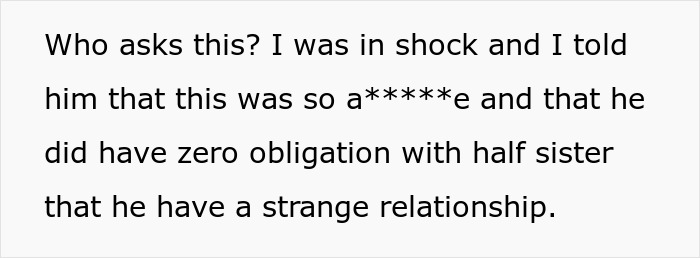 Who asks this? I was in shock and I told him that this was so a*****e and that he did have zero obligation with half sister that he have a strange relationship.